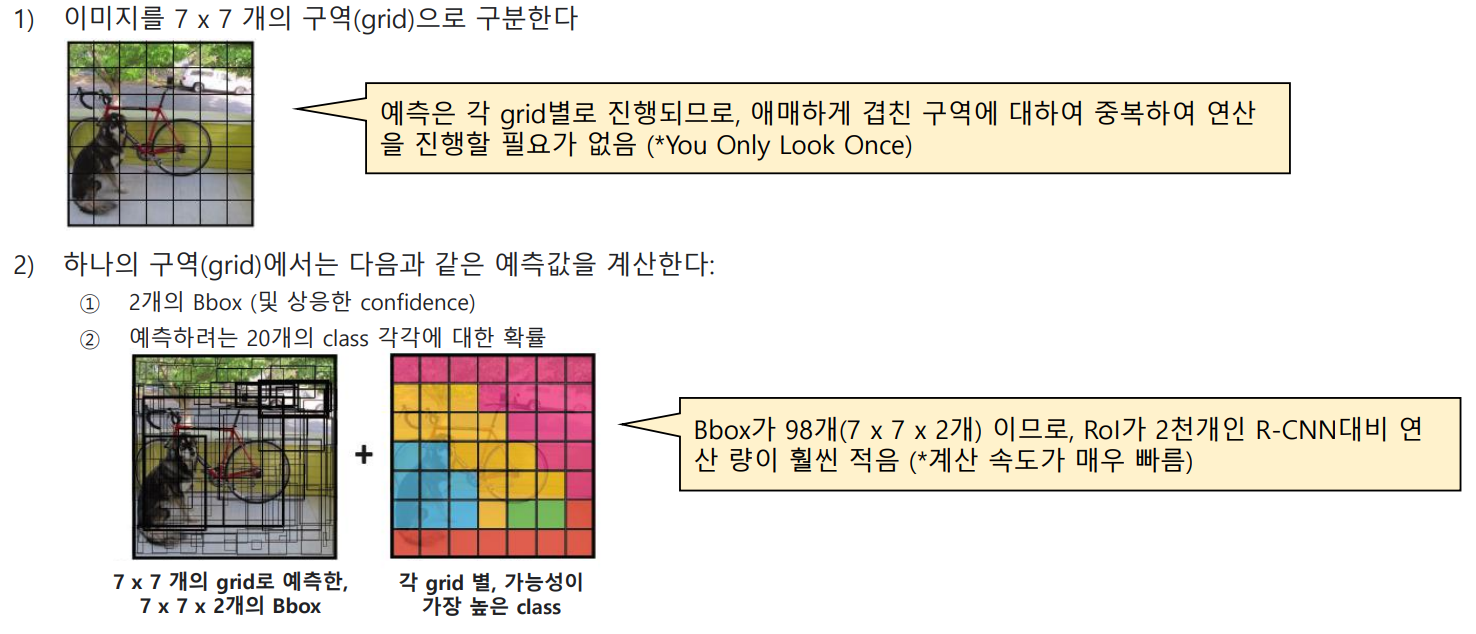 1) 이미지를 7 x 7 개의 구역(grid)으로 구분한다

예측은 각 grid별로 진행되므로, 애매하게 겹친 구역에 대하여 중복하여 연산을 진행할 필요가 없음 (*You Only Look Once)

2) 하나의 구역(grid)에서는 다음과 같은 예측값을 계산한다:

① 2개의 Bbox (및 상응한 confidence)

② 예측하려는 20개의 class 각각에 대한 확률

+

7 x 7 개의 grid로 예측한,
7 x 7 x 2개의 Bbox

각 grid 별, 가능성이
가장 높은 class

Bbox가 98개(7 x 7 x 2개) 이므로, RoI가 2천개인 R-CNN대비 연산 량이 훨씬 적음 (*계산 속도가 매우 빠름)